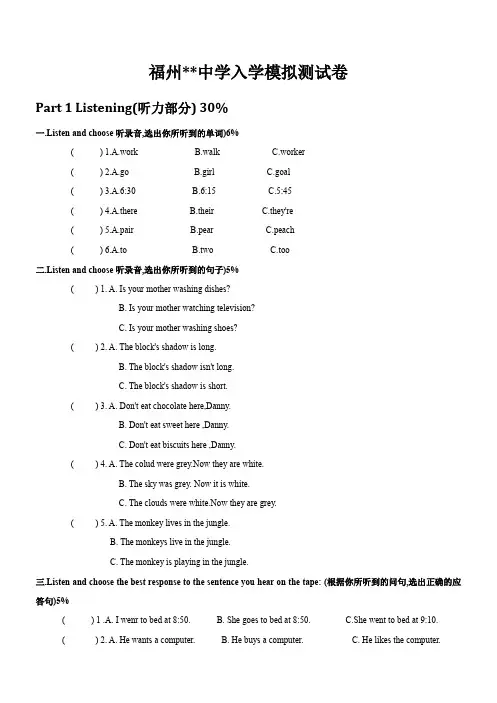 福州**中学入学模拟测试卷

Part 1 Listening(听力部分) 30%

一.Listen and choose 听录音,选出你所听到的单词)6%

(　　) 1.A.work　　B.walk　　C.worker

(　　) 2.A.go　　B.girl　　C.goal

(　　) 3.A.6:30　　B.6:15　　C.5:45

(　　) 4.A.there　　B.their　　C.they're

(　　) 5.A.pair　　B.pear　　C.peach

(　　) 6.A.to　　B.two　　C.too

二.Listen and choose 听录音,选出你所听到的句子)5%

(　　) 1. A. Is your mother washing dishes?
B. Is your mother watching television?
C. Is your mother washing shoes?

(　　) 2. A. The block's shadow is long.
B. The block's shadow isn't long.
C. The block's shadow is short.

(　　) 3. A. Don't eat chocolate here.Danny.
B. Don't eat sweet here .Danny.
C. Don't eat biscuits here .Danny.

(　　) 4. A. The colud were grey.Now they are white.
B. The sky was grey. Now it is white.
C. The clouds were white.Now they are grey.

(　　) 5. A. The monkey lives in the jungle.
B. The monkeys live in the jungle.
C. The monkey is playing in the jungle.

三.Listen and choose the best response to the sentence you hear on the tape: (根据你所听到的问句,选出正确的应答句)5%

(　　) 1 .A. I wenr to bed at 8:50.　　B. She goes to bed at 8:50.　　C.She went to bed at 9:10.

(　　) 2. A. He wants a computer.　　B. He buys a computer.　　C. He likes the computer.